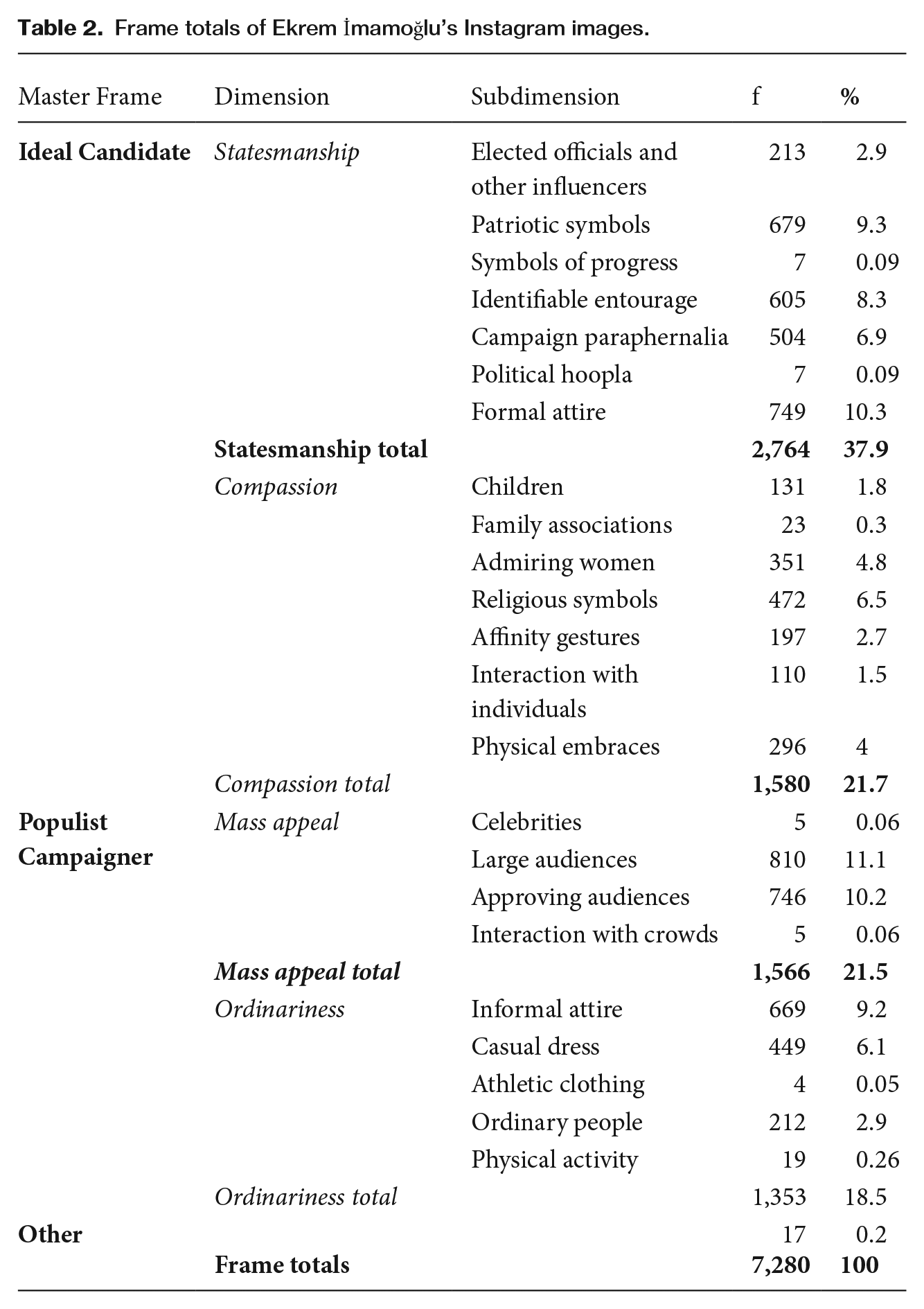 Table 2. Frame totals of Ekrem İmamoğlu's Instagram images.

| Master Frame | Dimension | Subdimension | f | % |
|---|---|---|---|---|
| Ideal Candidate | Statesmanship | Elected officials and other influencers | 213 | 2.9 |
| | | Patriotic symbols | 679 | 9.3 |
| | | Symbols of progress | 7 | 0.09 |
| | | Identifiable entourage | 605 | 8.3 |
| | | Campaign paraphernalia | 504 | 6.9 |
| | | Political hoopla | 7 | 0.09 |
| | | Formal attire | 749 | 10.3 |
| | Statesmanship total | | 2,764 | 37.9 |
| | Compassion | Children | 131 | 1.8 |
| | | Family associations | 23 | 0.3 |
| | | Admiring women | 351 | 4.8 |
| | | Religious symbols | 472 | 6.5 |
| | | Affinity gestures | 197 | 2.7 |
| | | Interaction with individuals | 110 | 1.5 |
| | | Physical embraces | 296 | 4 |
| | Compassion total | | 1,580 | 21.7 |
| Populist Campaigner | Mass appeal | Celebrities | 5 | 0.06 |
| | | Large audiences | 810 | 11.1 |
| | | Approving audiences | 746 | 10.2 |
| | | Interaction with crowds | 5 | 0.06 |
| | Mass appeal total | | 1,566 | 21.5 |
| | Ordinariness | Informal attire | 669 | 9.2 |
| | | Casual dress | 449 | 6.1 |
| | | Athletic clothing | 4 | 0.05 |
| | | Ordinary people | 212 | 2.9 |
| | | Physical activity | 19 | 0.26 |
| | Ordinariness total | | 1,353 | 18.5 |
| Other | | | 17 | 0.2 |
| | Frame totals | | 7,280 | 100 |